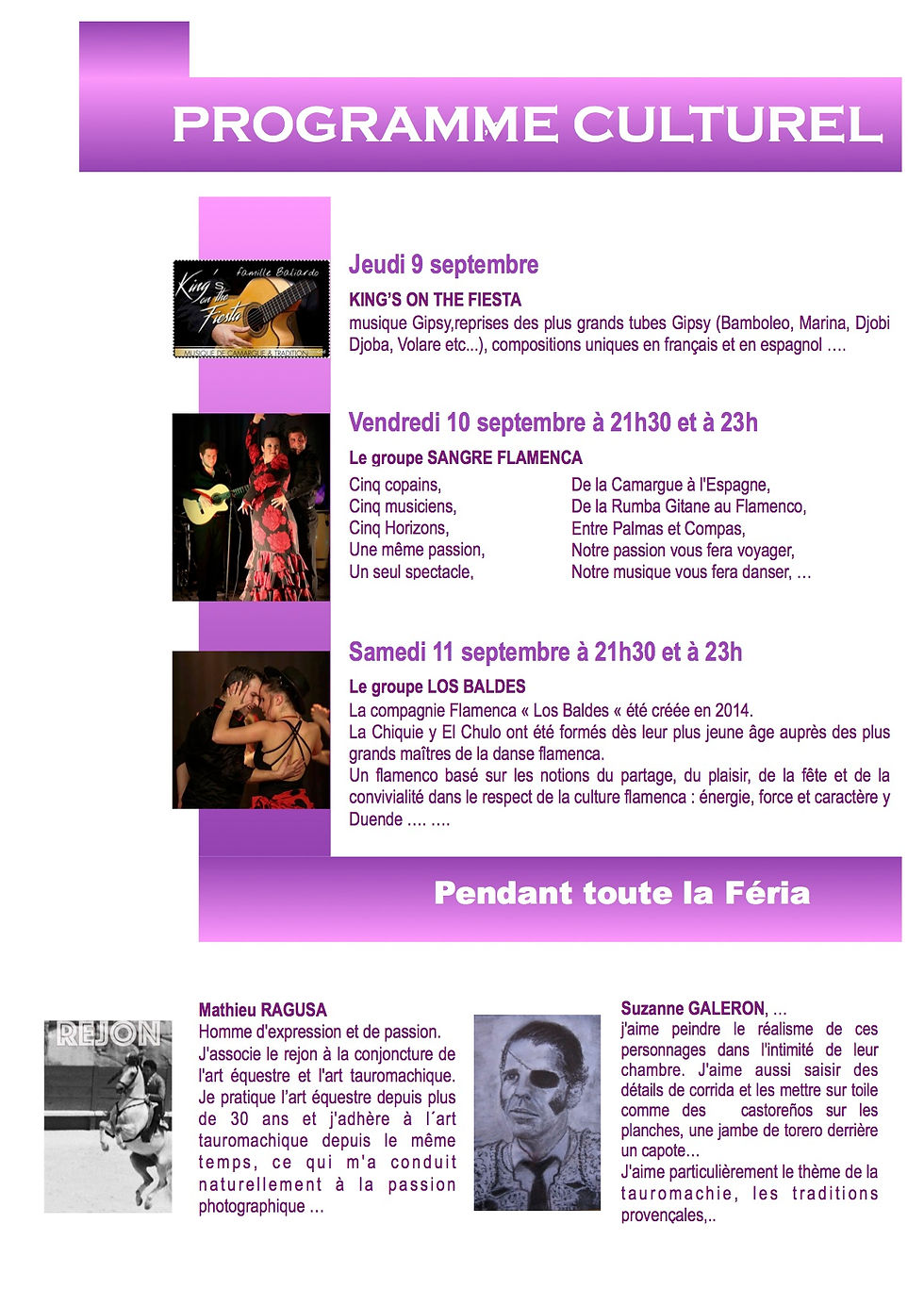 PROGRAMME CULTUREL

Famille Baliardo
King's on the Fiesta
MUSIQUE DE CAMARGUE & TRADITION

Jeudi 9 septembre

KING'S ON THE FIESTA

musique Gipsy,reprises des plus grands tubes Gipsy (Bamboleo, Marina, Djobi Djoba, Volare etc...), compositions uniques en français et en espagnol ….

Vendredi 10 septembre à 21h30 et à 23h

Le groupe SANGRE FLAMENCA

Cinq copains,
Cinq musiciens,
Cinq Horizons,
Une même passion,
Un seul spectacle,

De la Camargue à l'Espagne,
De la Rumba Gitane au Flamenco,
Entre Palmas et Compas,
Notre passion vous fera voyager,
Notre musique vous fera danser, …

Samedi 11 septembre à 21h30 et à 23h

Le groupe LOS BALDES

La compagnie Flamenca « Los Baldes « été créée en 2014.
La Chiquie y El Chulo ont été formés dès leur plus jeune âge auprès des plus grands maîtres de la danse flamenca.
Un flamenco basé sur les notions du partage, du plaisir, de la fête et de la convivialité dans le respect de la culture flamenca : énergie, force et caractère y Duende …. ….

Pendant toute la Féria

REJON

Mathieu RAGUSA
Homme d'expression et de passion.
J'associe le rejon à la conjoncture de l'art équestre et l'art tauromachique. Je pratique l'art équestre depuis plus de 30 ans et j'adhère à l´art tauromachique depuis le même temps, ce qui m'a conduit naturellement à la passion photographique …

Suzanne GALERON, …
j'aime peindre le réalisme de ces personnages dans l'intimité de leur chambre. J'aime aussi saisir des détails de corrida et les mettre sur toile comme des castoreños sur les planches, une jambe de torero derrière un capote…
J'aime particulièrement le thème de la tauromachie, les traditions provençales,..